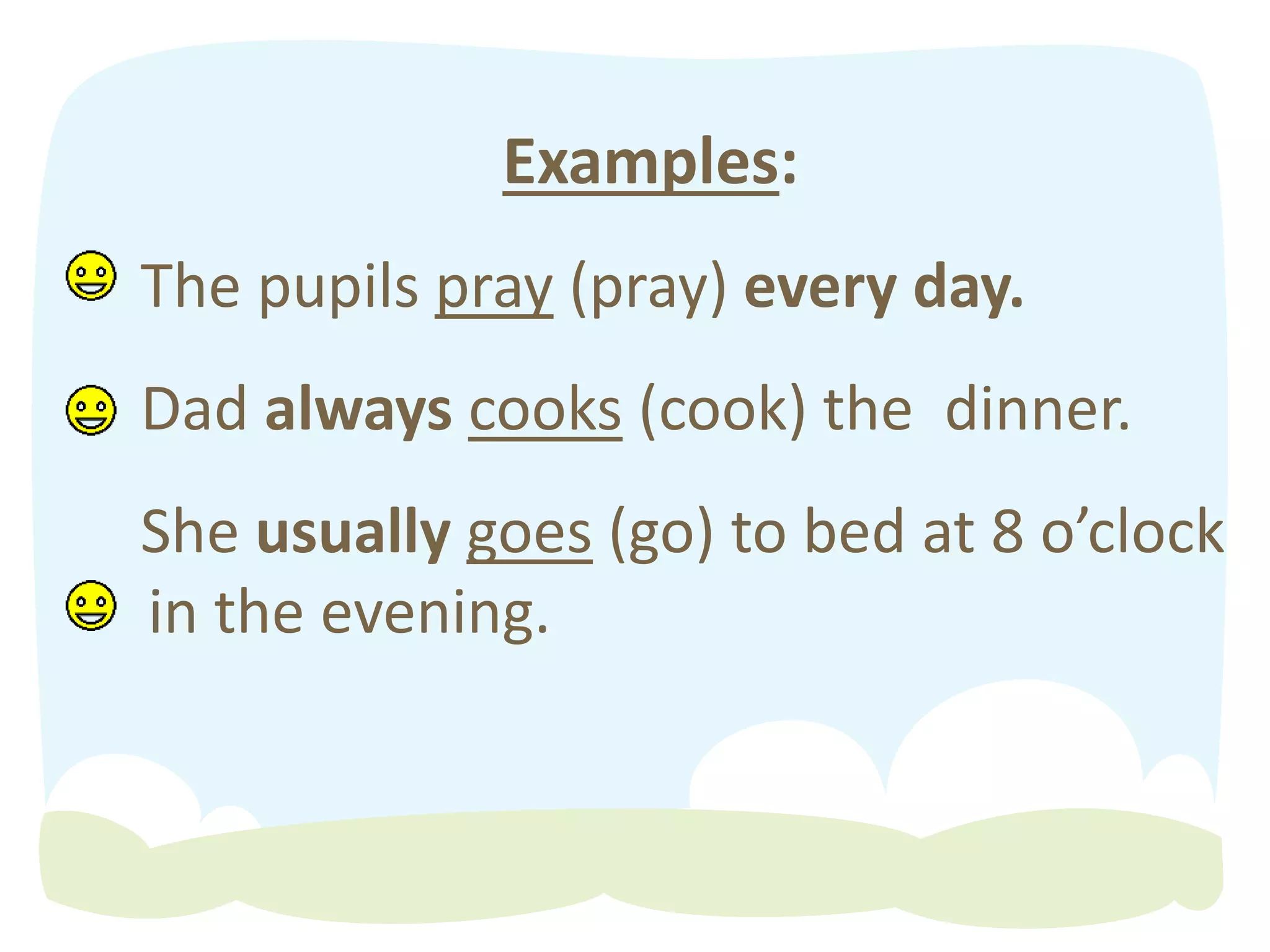 Examples:

The pupils pray (pray) every day.

Dad always cooks (cook) the  dinner.

She usually goes (go) to bed at 8 o’clock in the evening.